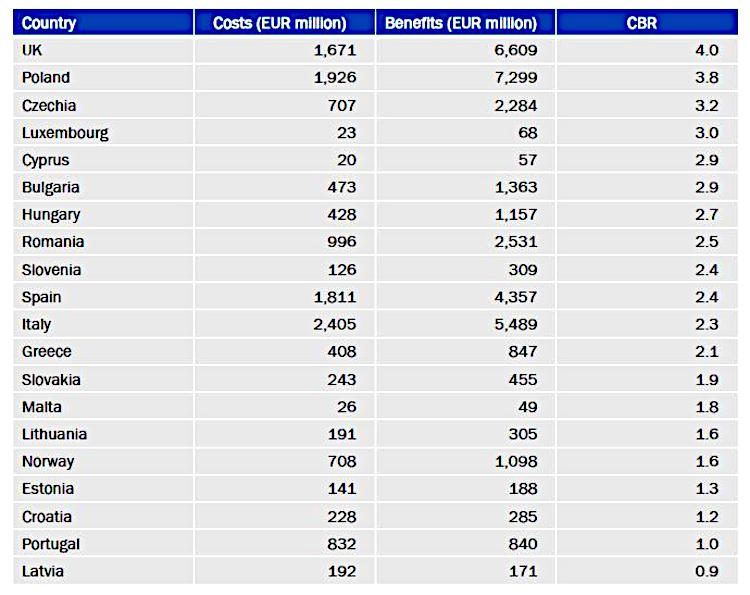 | Country | Costs (EUR million) | Benefits (EUR million) | CBR |
|---|---|---|---|
| UK | 1,671 | 6,609 | 4.0 |
| Poland | 1,926 | 7,299 | 3.8 |
| Czechia | 707 | 2,284 | 3.2 |
| Luxembourg | 23 | 68 | 3.0 |
| Cyprus | 20 | 57 | 2.9 |
| Bulgaria | 473 | 1,363 | 2.9 |
| Hungary | 428 | 1,157 | 2.7 |
| Romania | 996 | 2,531 | 2.5 |
| Slovenia | 126 | 309 | 2.4 |
| Spain | 1,811 | 4,357 | 2.4 |
| Italy | 2,405 | 5,489 | 2.3 |
| Greece | 408 | 847 | 2.1 |
| Slovakia | 243 | 455 | 1.9 |
| Malta | 26 | 49 | 1.8 |
| Lithuania | 191 | 305 | 1.6 |
| Norway | 708 | 1,098 | 1.6 |
| Estonia | 141 | 188 | 1.3 |
| Croatia | 228 | 285 | 1.2 |
| Portugal | 832 | 840 | 1.0 |
| Latvia | 192 | 171 | 0.9 |